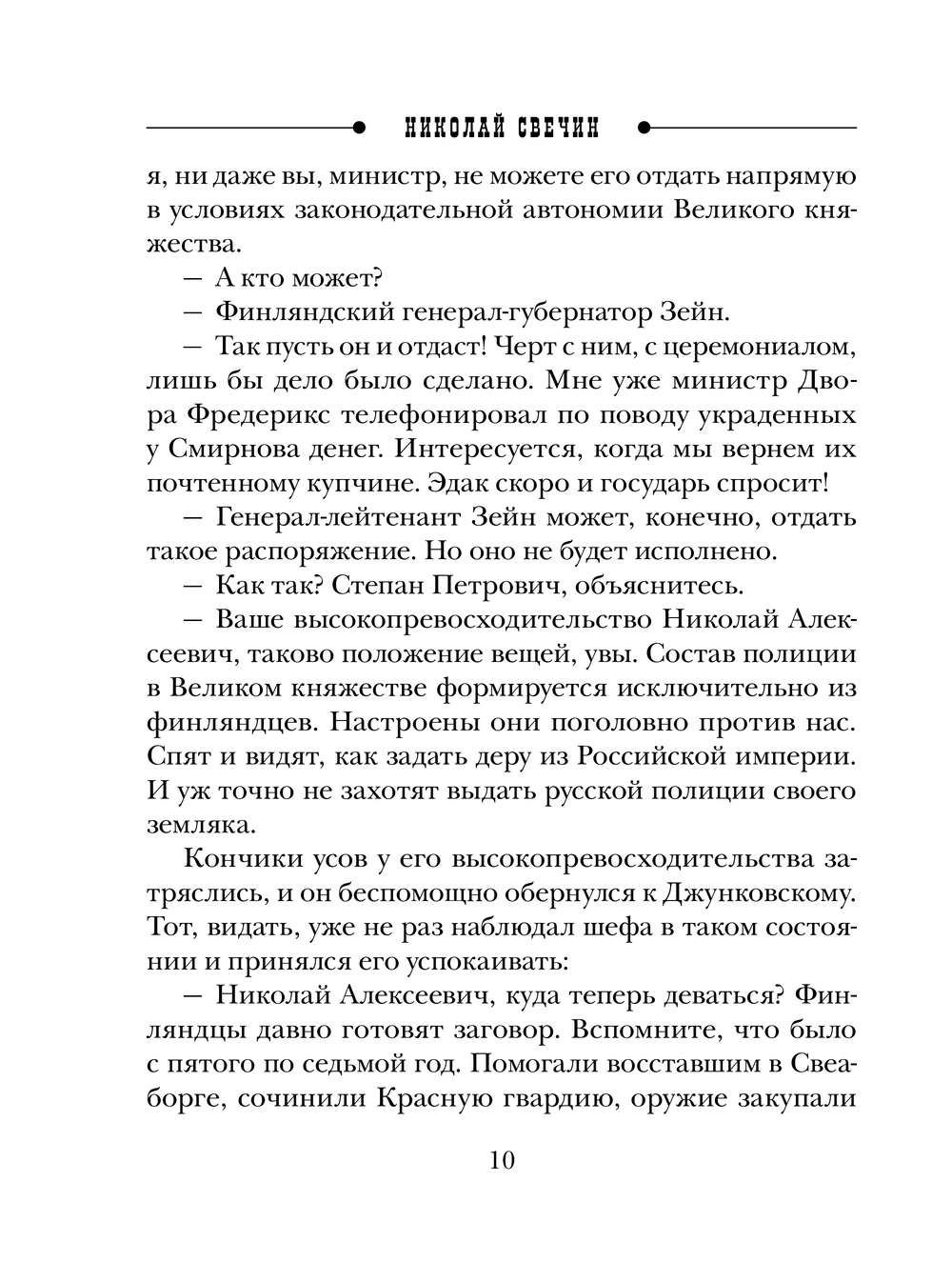 НИКОЛАЙ СВЕЧИН

я, ни даже вы, министр, не можете его отдать напрямую в условиях законодательной автономии Великого княжества.

— А кто может?

— Финляндский генерал-губернатор Зейн.

— Так пусть он и отдаст! Черт с ним, с церемониалом, лишь бы дело было сделано. Мне уже министр Двора Фредерикс телефонировал по поводу украденных у Смирнова денег. Интересуется, когда мы вернем их почтенному купчине. Эдак скоро и государь спросит!

— Генерал-лейтенант Зейн может, конечно, отдать такое распоряжение. Но оно не будет исполнено.

— Как так? Степан Петрович, объяснитесь.

— Ваше высокопревосходительство Николай Алексеевич, таково положение вещей, увы. Состав полиции в Великом княжестве формируется исключительно из финляндцев. Настроены они поголовно против нас. Спят и видят, как задать деру из Российской империи. И уж точно не захотят выдать русской полиции своего земляка.

Кончики усов у его высокопревосходительства затряслись, и он беспомощно обернулся к Джунковскому. Тот, видать, уже не раз наблюдал шефа в таком состоянии и принялся его успокаивать:

— Николай Алексеевич, куда теперь деваться? Финляндцы давно готовят заговор. Вспомните, что было с пятого по седьмой год. Помогали восставшим в Свеаборге, сочинили Красную гвардию, оружие закупали

10